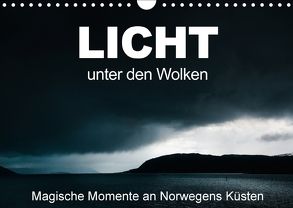 LICHT
unter den Wolken

Magische Momente an Norwegens Küsten